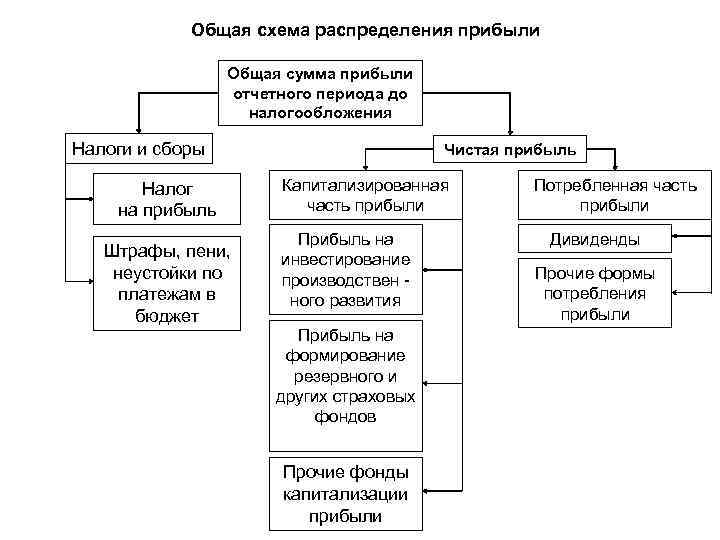 Общая схема распределения прибыли

Общая сумма прибыли отчетного периода до налогообложения

Налоги и сборы

Налог на прибыль

Штрафы, пени, неустойки по платежам в бюджет

Чистая прибыль

Капитализированная часть прибыли

Прибыль на инвестирование производствен - ного развития

Прибыль на формирование резервного и других страховых фондов

Прочие фонды капитализации прибыли

Потребленная часть прибыли

Дивиденды

Прочие формы потребления прибыли